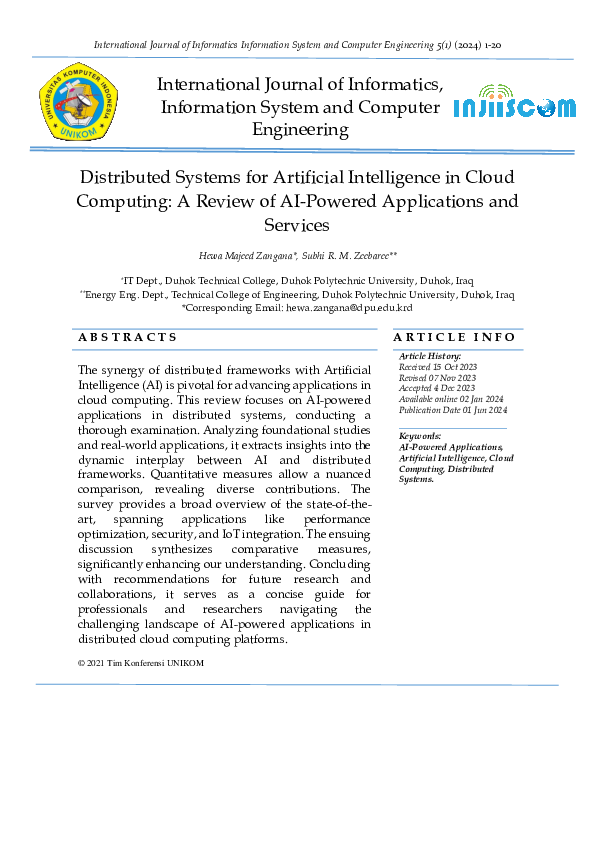 International Journal of Informatics Information System and Computer Engineering 5(1) (2024) 1-20

UNIVERSITAS KOMPUTER INDONESIA
UNIKOM

International Journal of Informatics, Information System and Computer Engineering

INJIISCOM

Distributed Systems for Artificial Intelligence in Cloud Computing: A Review of AI-Powered Applications and Services

Hewa Majeed Zangana*, Subhi R. M. Zeebaree**

*IT Dept., Duhok Technical College, Duhok Polytechnic University, Duhok, Iraq
**Energy Eng. Dept., Technical College of Engineering, Duhok Polytechnic University, Duhok, Iraq
*Corresponding Email: hewa.zangana@dpu.edu.krd

ABSTRACTS

The synergy of distributed frameworks with Artificial Intelligence (AI) is pivotal for advancing applications in cloud computing. This review focuses on AI-powered applications in distributed systems, conducting a thorough examination. Analyzing foundational studies and real-world applications, it extracts insights into the dynamic interplay between AI and distributed frameworks. Quantitative measures allow a nuanced comparison, revealing diverse contributions. The survey provides a broad overview of the state-of-the-art, spanning applications like performance optimization, security, and IoT integration. The ensuing discussion synthesizes comparative measures, significantly enhancing our understanding. Concluding with recommendations for future research and collaborations, it serves as a concise guide for professionals and researchers navigating the challenging landscape of AI-powered applications in distributed cloud computing platforms.

© 2021 Tim Konferensi UNIKOM

ARTICLE INFO

Article History:
Received 15 Oct 2023
Revised 07 Nov 2023
Accepted 4 Dec 2023
Available online 02 Jan 2024
Publication Date 01 Jun 2024

Keywords:
AI-Powered Applications, Artificial Intelligence, Cloud Computing, Distributed Systems.